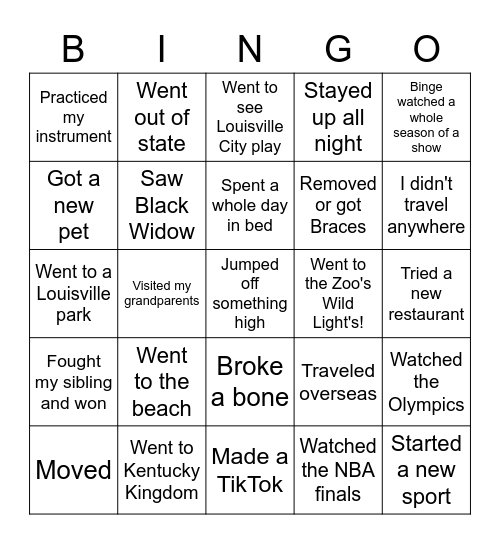 | B | I | N | G | O |
|---|---|---|---|---|
| Practiced my instrument | Went out of state | Went to see Louisville City play | Stayed up all night | Binge watched a whole season of a show |
| Got a new pet | Saw Black Widow | Spent a whole day in bed | Removed or got Braces | I didn't travel anywhere |
| Went to a Louisville park | Visited my grandparents | Jumped off something high | Went to the Zoo's Wild Light's! | Tried a new restaurant |
| Fought my sibling and won | Went to the beach | Broke a bone | Traveled overseas | Watched the Olympics |
| Moved | Went to Kentucky Kingdom | Made a TikTok | Watched the NBA finals | Started a new sport |